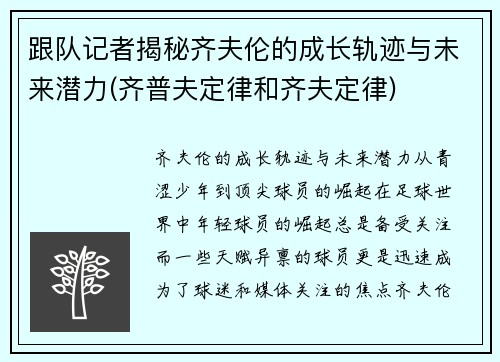 跟队记者揭秘齐夫伦的成长轨迹与未来潜力(齐普夫定律和齐夫定律)

齐夫伦的成长轨迹与未来潜力从青涩少年到顶尖球员的崛起在足球世界中年轻球员的崛起总是备受关注而一些天赋异禀的球员更是迅速成为了球迷和媒体关注的焦点齐夫伦